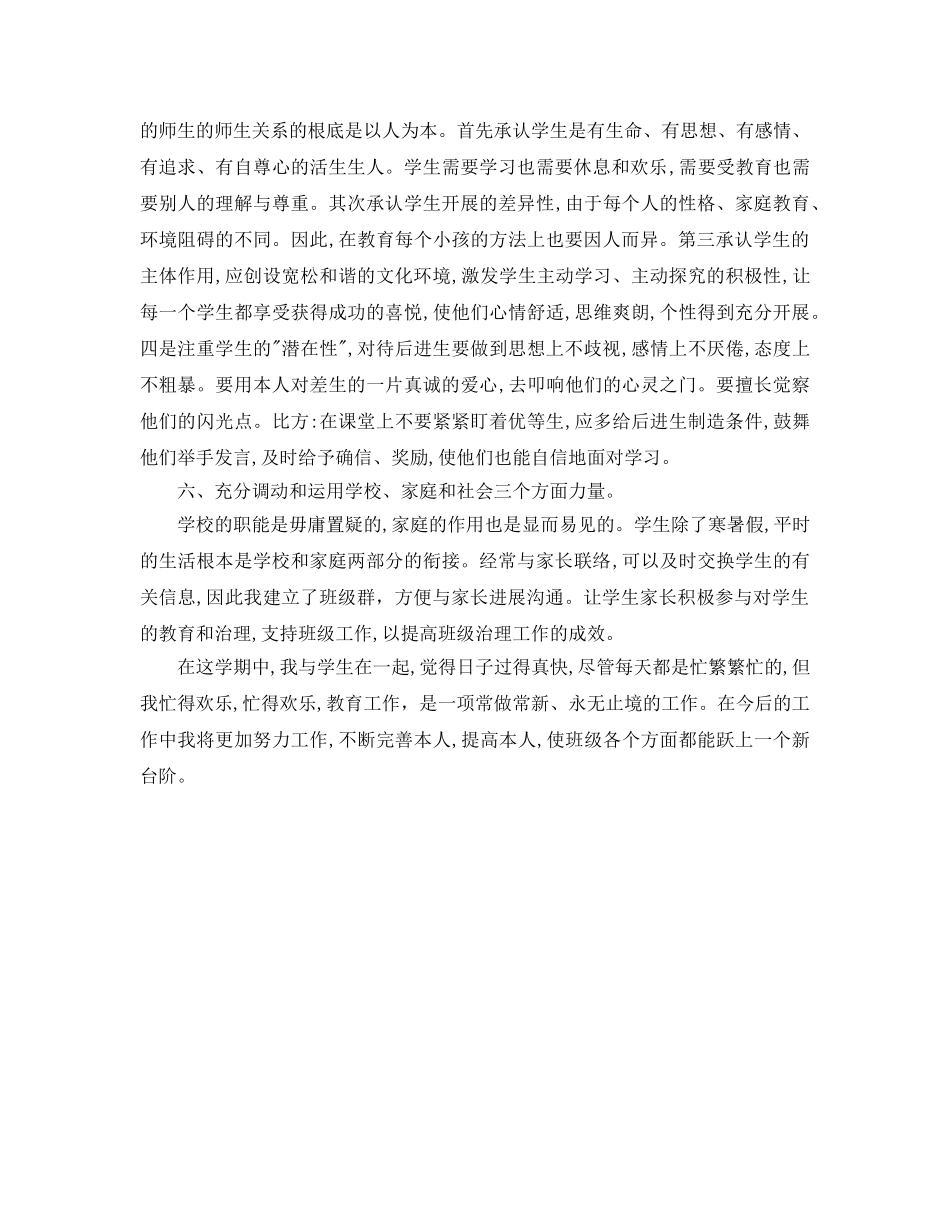 的师生的师生关系的根底是以人为本。首先承认学生是有生命、有思想、有感情、有追求、有自尊心的活生生人。学生需要学习也需要休息和欢乐,需要受教育也需要别人的理解与尊重。其次承认学生开展的差异性,由于每个人的性格、家庭教育、环境阻碍的不同。因此,在教育每个小孩的方法上也要因人而异。第三承认学生的主体作用,应创设宽松和谐的文化环境,激发学生主动学习、主动探究的积极性,让每一个学生都享受获得成功的喜悦,使他们心情舒适,思维爽朗,个性得到充分开展。四是注重学生的"潜在性",对待后进生要做到思想上不歧视,感情上不厌倦,态度上不粗暴。要用本人对差生的一片真诚的爱心,去叩响他们的心灵之门。要擅长觉察他们的闪光点。比方:在课堂上不要紧紧盯着优等生,应多给后进生制造条件,鼓舞他们举手发言,及时给予确信、奖励,使他们也能自信地面对学习。

六、充分调动和运用学校、家庭和社会三个方面力量。

学校的职能是毋庸置疑的,家庭的作用也是显而易见的。学生除了寒暑假,平时的生活根本是学校和家庭两部分的衔接。经常与家长联络,可以及时交换学生的有关信息,因此我建立了班级群,方便与家长进展沟通。让学生家长积极参与对学生的教育和治理,支持班级工作,以提高班级治理工作的成效。

在这学期中,我与学生在一起,觉得日子过得真快,尽管每天都是忙繁繁忙的,但我忙得欢乐,忙得欢乐,教育工作,是一项常做常新、永无止境的工作。在今后的工作中我将更加努力工作,不断完善本人,提高本人,使班级各个方面都能跃上一个新台阶。